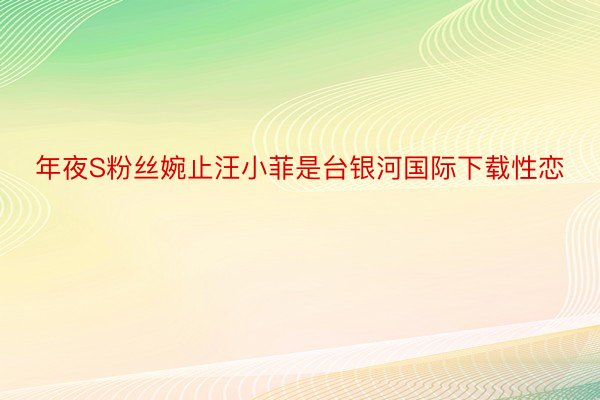 年夜S粉丝婉止汪小菲是台银河国际下载性恋